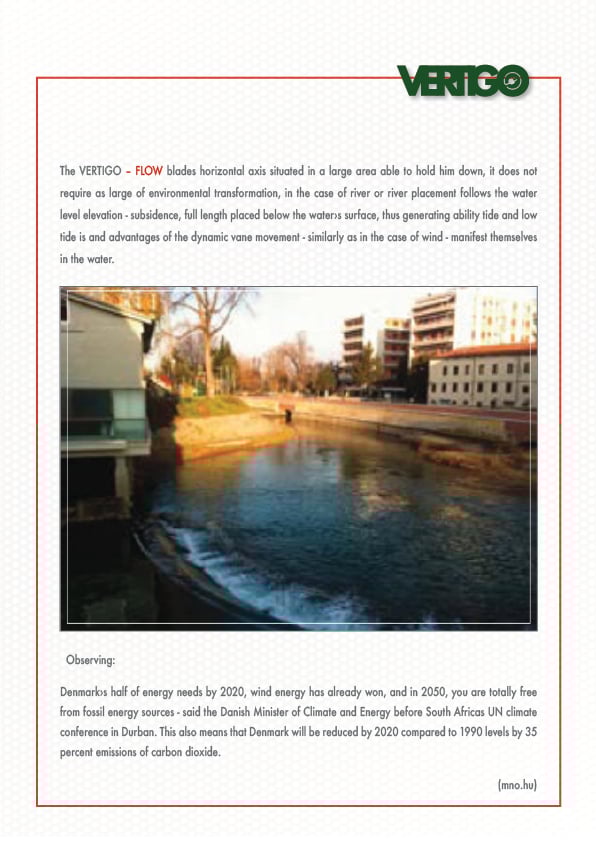 VERTIGO

The VERTIGO – FLOW blades horizontal axis situated in a large area able to hold him down, it does not require as large of environmental transformation, in the case of river or river placement follows the water level elevation - subsidence, full length placed below the water›s surface, thus generating ability tide and low tide is and advantages of the dynamic vane movement - similarly as in the case of wind - manifest themselves in the water.

Observing:

Denmark›s half of energy needs by 2020, wind energy has already won, and in 2050, you are totally free from fossil energy sources - said the Danish Minister of Climate and Energy before South Africas UN climate conference in Durban. This also means that Denmark will be reduced by 2020 compared to 1990 levels by 35 percent emissions of carbon dioxide.

(mno.hu)